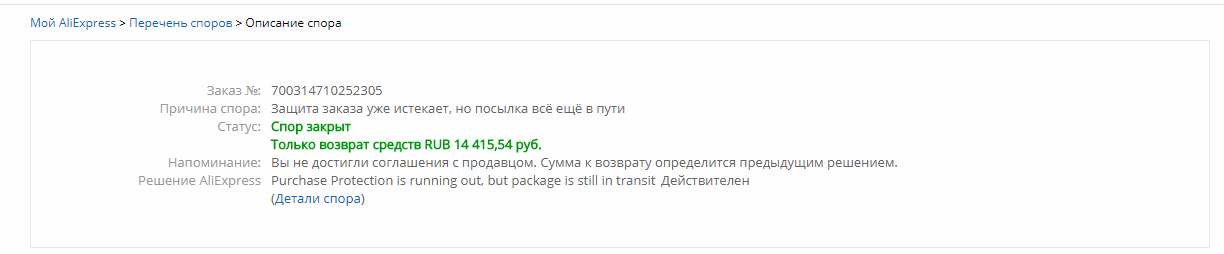 Мой AliExpress > Перечень споров > Описание спора

Заказ №: 700314710252305
Причина спора: Защита заказа уже истекает, но посылка всё ещё в пути
Статус: Спор закрыт
Только возврат средств RUB 14 415,54 руб.
Напоминание: Вы не достигли соглашения с продавцом. Сумма к возврату определится предыдущим решением.
Решение AliExpress Purchase Protection is running out, but package is still in transit Действителен
(Детали спора)